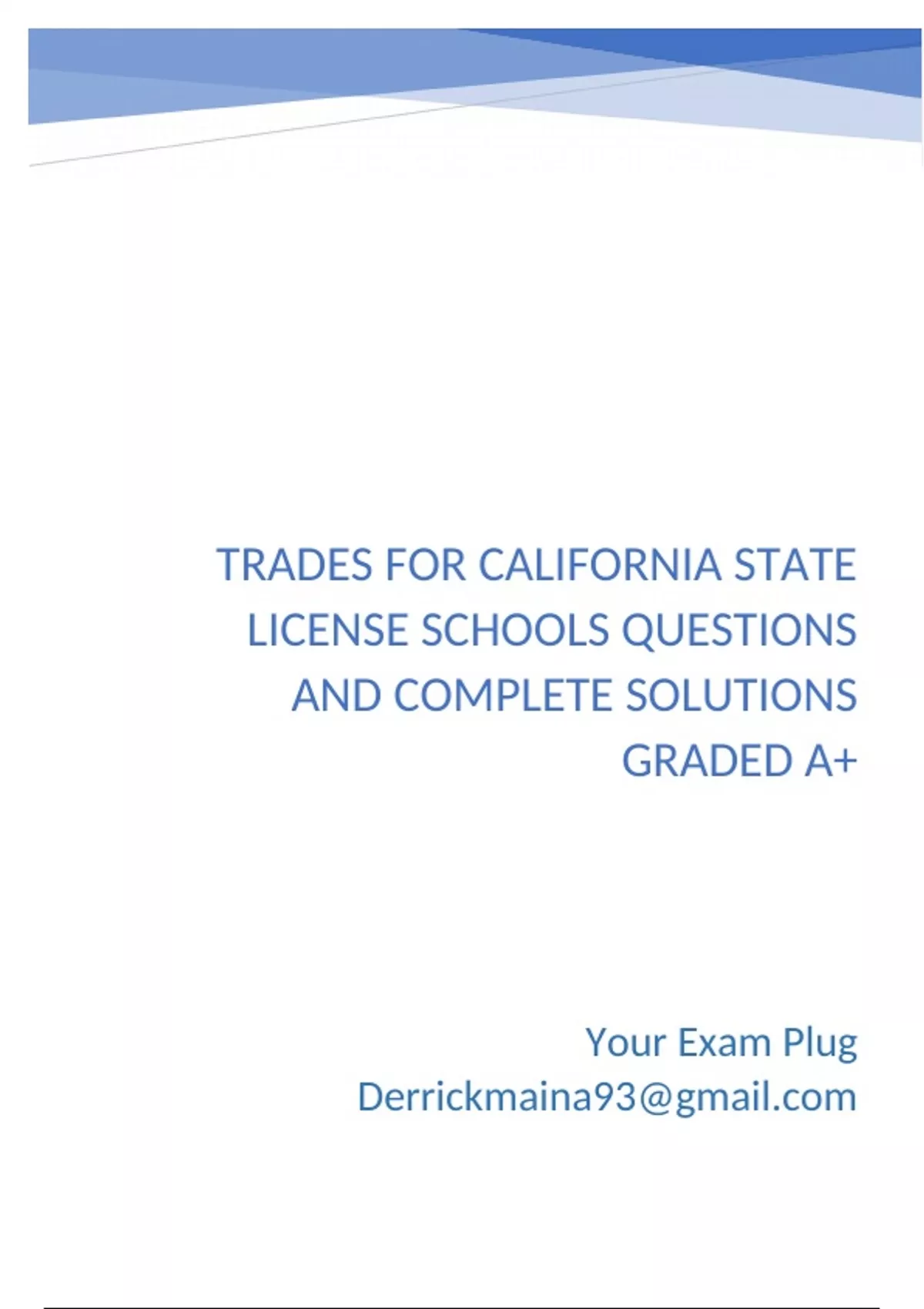 TRADES FOR CALIFORNIA STATE LICENSE SCHOOLS QUESTIONS AND COMPLETE SOLUTIONS GRADED A+

Your Exam Plug
Derrickmaina93@gmail.com